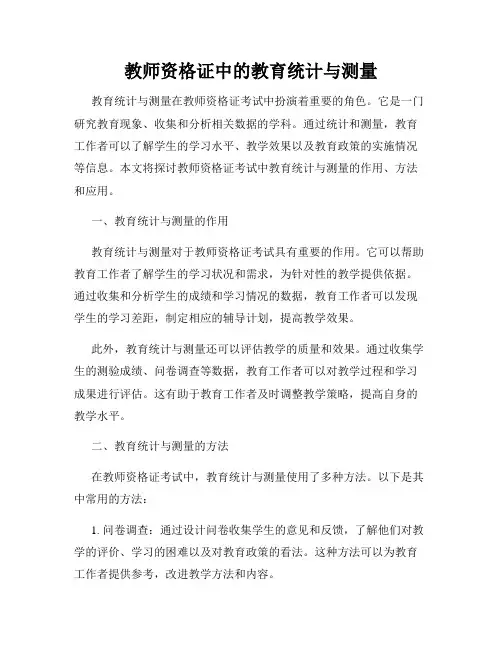 教师资格证中的教育统计与测量

教育统计与测量在教师资格证考试中扮演着重要的角色。它是一门研究教育现象、收集和分析相关数据的学科。通过统计和测量，教育工作者可以了解学生的学习水平、教学效果以及教育政策的实施情况等信息。本文将探讨教师资格证考试中教育统计与测量的作用、方法和应用。

一、教育统计与测量的作用

教育统计与测量对于教师资格证考试具有重要的作用。它可以帮助教育工作者了解学生的学习状况和需求，为针对性的教学提供依据。通过收集和分析学生的成绩和学习情况的数据，教育工作者可以发现学生的学习差距，制定相应的辅导计划，提高教学效果。

此外，教育统计与测量还可以评估教学的质量和效果。通过收集学生的测验成绩、问卷调查等数据，教育工作者可以对教学过程和学习成果进行评估。这有助于教育工作者及时调整教学策略，提高自身的教学水平。

二、教育统计与测量的方法

在教师资格证考试中，教育统计与测量使用了多种方法。以下是其中常用的方法：

1. 问卷调查：通过设计问卷收集学生的意见和反馈，了解他们对教学的评价、学习的困难以及对教育政策的看法。这种方法可以为教育工作者提供参考，改进教学方法和内容。